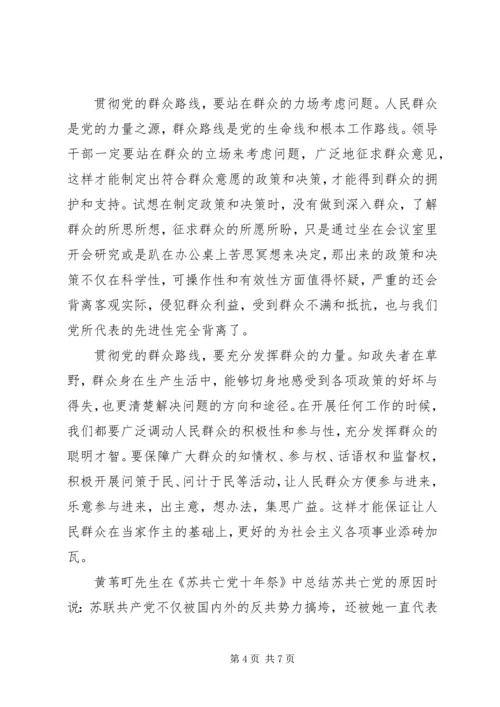 贯彻党的群众路线，要站在群众的力场考虑问题。人民群众是党的力量之源，群众路线是党的生命线和根本工作路线。领导干部一定要站在群众的立场来考虑问题，广泛地征求群众意见，这样才能制定出符合群众意愿的政策和决策，才能得到群众的拥护和支持。试想在制定政策和决策时，没有做到深入群众，了解群众的所思所想，征求群众的所愿所盼，只是通过坐在会议室里开会研究或是趴在办公桌上苦思冥想来决定，那出来的政策和决策不仅在科学性，可操作性和有效性方面值得怀疑，严重的还会背离客观实际，侵犯群众利益，受到群众不满和抵抗，也与我们党所代表的先进性完全背离了。

贯彻党的群众路线，要充分发挥群众的力量。知政失者在草野，群众身在生产生活中，能够切身地感受到各项政策的好坏与得失，也更清楚解决问题的方向和途径。在开展任何工作的时候，我们都要广泛调动人民群众的积极性和参与性，充分发挥群众的聪明才智。要保障广大群众的知情权、参与权、话语权和监督权，积极开展问策于民、问计于民等活动，让人民群众方便参与进来，乐意参与进来，出主意，想办法，集思广益。这样才能保证让人民群众在当家作主的基础上，更好的为社会主义各项事业添砖加瓦。

黄苇町先生在《苏共亡党十年祭》中总结苏共亡党的原因时说：苏联共产党不仅被国内外的反共势力搞垮，还被她一直代表

第 4 页 共 7 页